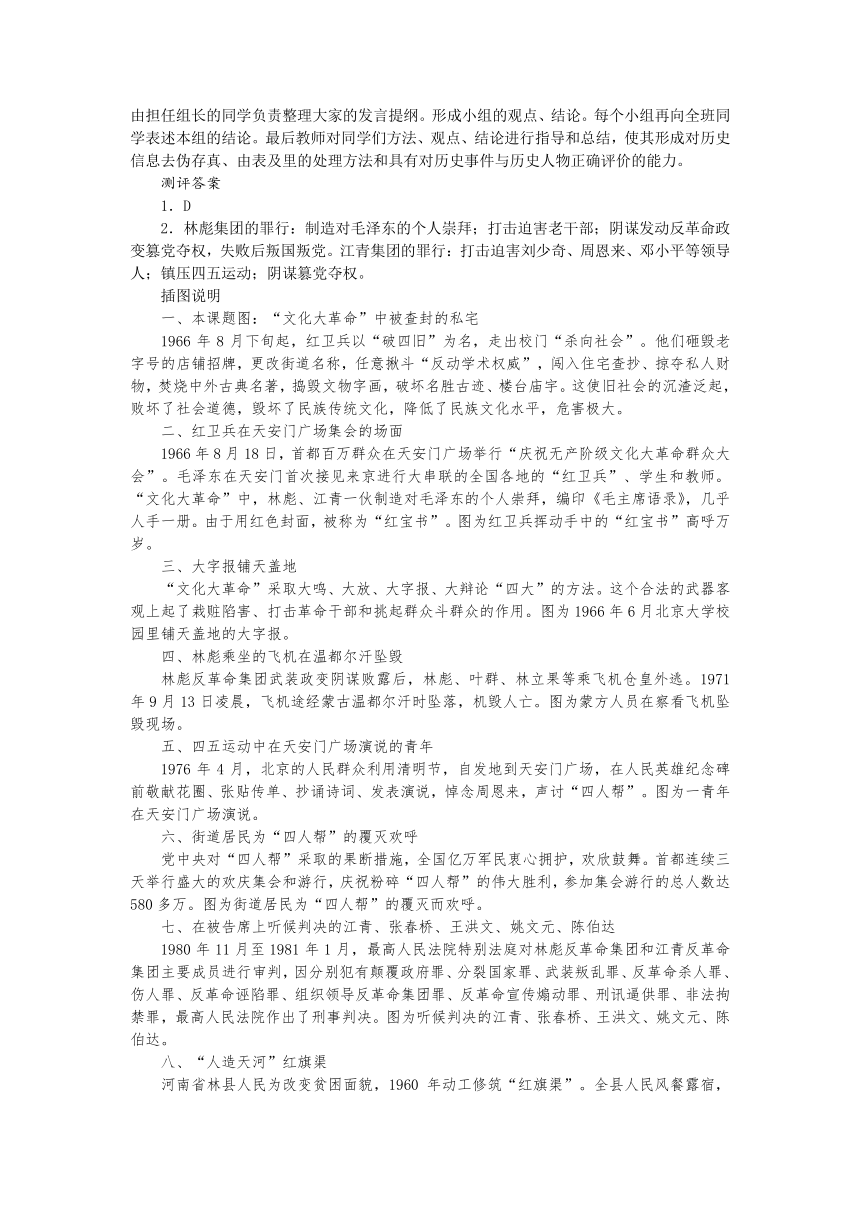 由担任组长的同学负责整理大家的发言提纲。形成小组的观点、结论。每个小组再向全班同学表述本组的结论。最后教师对同学们方法、观点、结论进行指导和总结，使其形成对历史信息去伪存真、由表及里的处理方法和具有对历史事件与历史人物正确评价的能力。

测评答案

1．D

2．林彪集团的罪行：制造对毛泽东的个人崇拜；打击迫害老干部；阴谋发动反革命政变篡党夺权，失败后叛国叛党。江青集团的罪行：打击迫害刘少奇、周恩来、邓小平等领导人；镇压四五运动；阴谋篡党夺权。

插图说明

一、本课题图：“文化大革命”中被查封的私宅

1966 年 8 月下旬起，红卫兵以“破四旧”为名，走出校门“杀向社会”。他们砸毁老字号的店铺招牌，更改街道名称，任意揪斗“反动学术权威”，闯入住宅查抄、掠夺私人财物，焚烧中外古典名著，捣毁文物字画，破坏名胜古迹、楼台庙宇。这使旧社会的沉渣泛起，败坏了社会道德，毁坏了民族传统文化，降低了民族文化水平，危害极大。

二、红卫兵在天安门广场集会的场面

1966 年 8 月 18 日，首都百万群众在天安门广场举行“庆祝无产阶级文化大革命群众大会”。毛泽东在天安门首次接见来京进行大串联的全国各地的“红卫兵”、学生和教师。“文化大革命”中，林彪、江青一伙制造对毛泽东的个人崇拜，编印《毛主席语录》，几乎人手一册。由于用红色封面，被称为“红宝书”。图为红卫兵挥动手中的“红宝书”高呼万岁。

三、大字报铺天盖地

“文化大革命”采取大鸣、大放、大字报、大辩论“四大”的方法。这个合法的武器客观上起了栽赃陷害、打击革命干部和挑起群众斗群众的作用。图为 1966 年 6 月北京大学校园里铺天盖地的大字报。

四、林彪乘坐的飞机在温都尔汗坠毁

林彪反革命集团武装政变阴谋败露后，林彪、叶群、林立果等乘飞机仓皇外逃。1971 年 9 月 13 日凌晨，飞机途经蒙古温都尔汗时坠落，机毁人亡。图为蒙方人员在察看飞机坠毁现场。

五、四五运动中在天安门广场演说的青年

1976 年 4 月，北京的人民群众利用清明节，自发地到天安门广场，在人民英雄纪念碑前敬献花圈、张贴传单、抄诵诗词、发表演说，悼念周恩来，声讨“四人帮”。图为一青年在天安门广场演说。

六、街道居民为“四人帮”的覆灭欢呼

党中央对“四人帮”采取的果断措施，全国亿万军民衷心拥护，欢欣鼓舞。首都连续三天举行盛大的欢庆集会和游行，庆祝粉碎“四人帮”的伟大胜利，参加集会游行的总人数达 580 多万。图为街道居民为“四人帮”的覆灭而欢呼。

七、在被告席上听候判决的江青、张春桥、王洪文、姚文元、陈伯达

1980 年 11 月至 1981 年 1 月，最高人民法院特别法庭对林彪反革命集团和江青反革命集团主要成员进行审判，因分别犯有颠覆政府罪、分裂国家罪、武装叛乱罪、反革命杀人罪、伤人罪、反革命诬陷罪、组织领导反革命集团罪、反革命宣传煽动罪、刑讯逼供罪、非法拘禁罪，最高人民法院作出了刑事判决。图为听候判决的江青、张春桥、王洪文、姚文元、陈伯达。

八、“人造天河”红旗渠

河南省林县人民为改变贫困面貌，1960 年动工修筑“红旗渠”。全县人民风餐露宿，